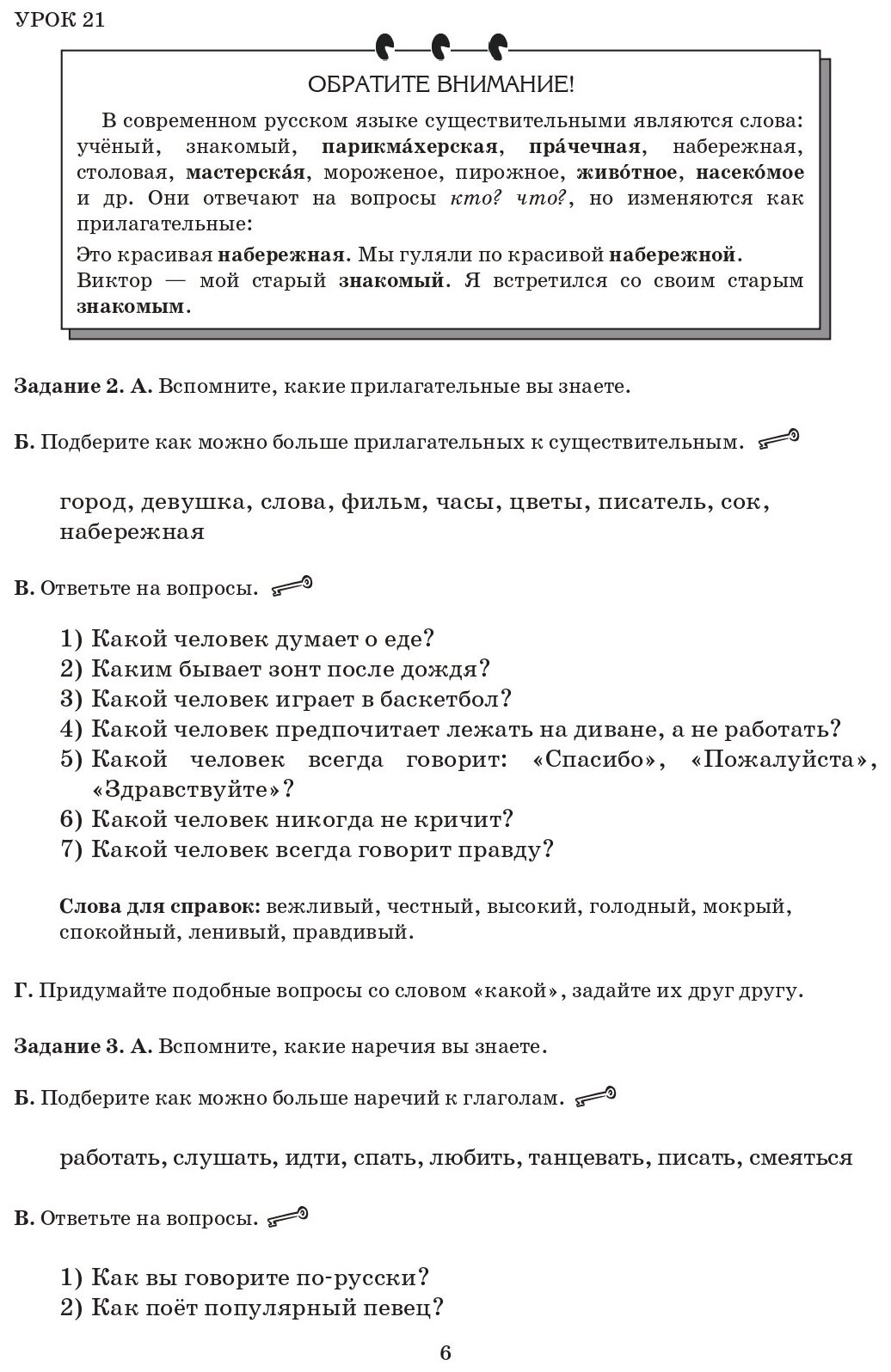 УРОК 21

ОБРАТИТЕ ВНИМАНИЕ!

В современном русском языке существительными являются слова: учёный, знакомый, парикма́херская, пра́чечная, набережная, столовая, мастерска́я, мороженое, пирожное, живо́тное, насеко́мое и др. Они отвечают на вопросы кто? что?, но изменяются как прилагательные:

Это красивая набережная. Мы гуляли по красивой набережной.
Виктор — мой старый знакомый. Я встретился со своим старым знакомым.

Задание 2. А. Вспомните, какие прилагательные вы знаете.

Б. Подберите как можно больше прилагательных к существительным.

город, девушка, слова, фильм, часы, цветы, писатель, сок, набережная

В. Ответьте на вопросы.

1) Какой человек думает о еде?
2) Каким бывает зонт после дождя?
3) Какой человек играет в баскетбол?
4) Какой человек предпочитает лежать на диване, а не работать?
5) Какой человек всегда говорит: «Спасибо», «Пожалуйста», «Здравствуйте»?
6) Какой человек никогда не кричит?
7) Какой человек всегда говорит правду?

Слова для справок: вежливый, честный, высокий, голодный, мокрый, спокойный, ленивый, правдивый.

Г. Придумайте подобные вопросы со словом «какой», задайте их друг другу.

Задание 3. А. Вспомните, какие наречия вы знаете.

Б. Подберите как можно больше наречий к глаголам.

работать, слушать, идти, спать, любить, танцевать, писать, смеяться

В. Ответьте на вопросы.

1) Как вы говорите по-русски?
2) Как поёт популярный певец?

6